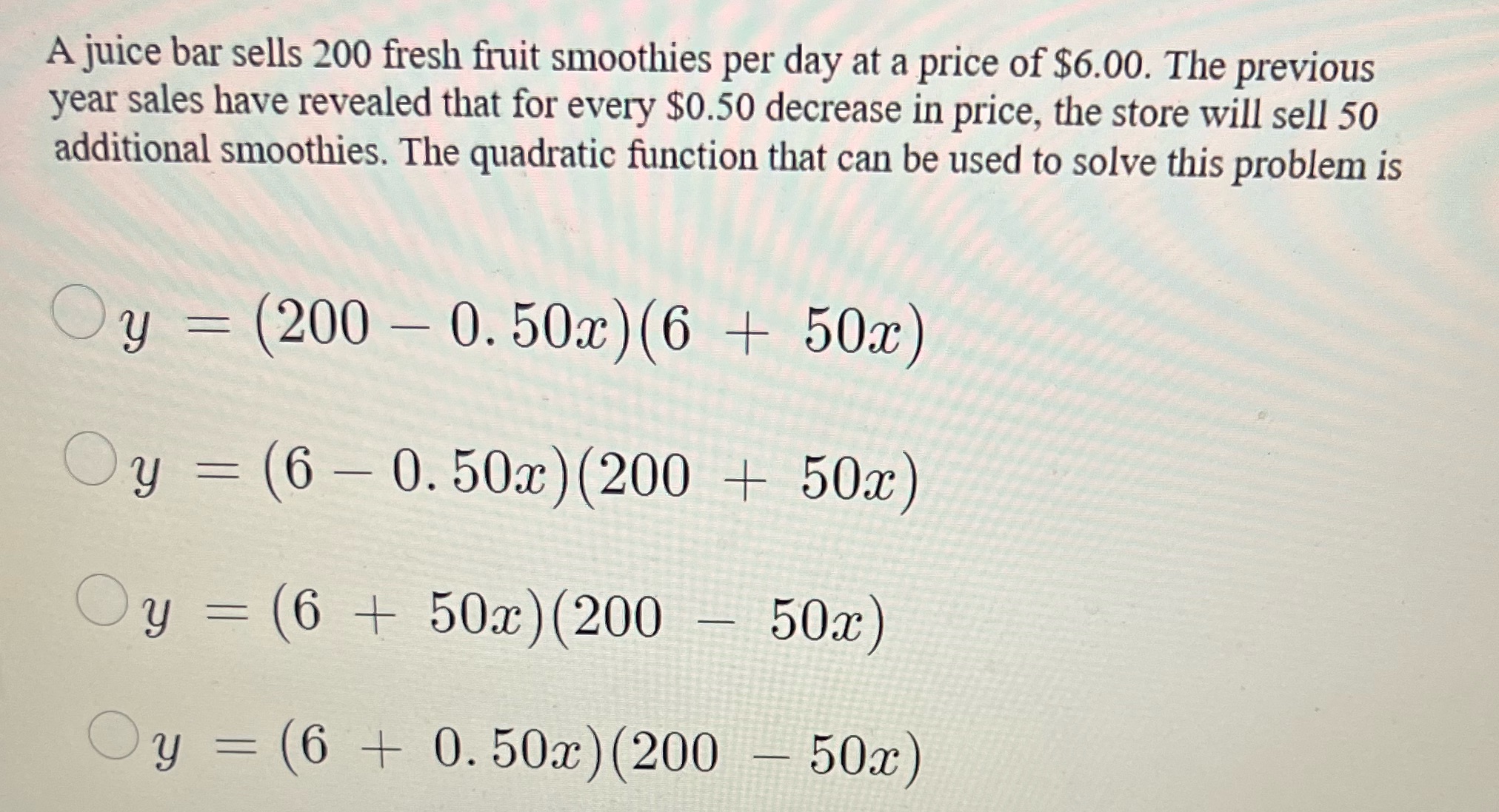 A juice bar sells 200 fresh fruit smoothies per day at a price of \$6.00. The previous year sales have revealed that for every \$0.50 decrease in price, the store will sell 50 additional smoothies. The quadratic function that can be used to solve this problem is

$y = (200 - 0.50x)(6 + 50x)$

$y = (6 - 0.50x)(200 + 50x)$

$y = (6 + 50x)(200 - 50x)$

$y = (6 + 0.50x)(200 - 50x)$